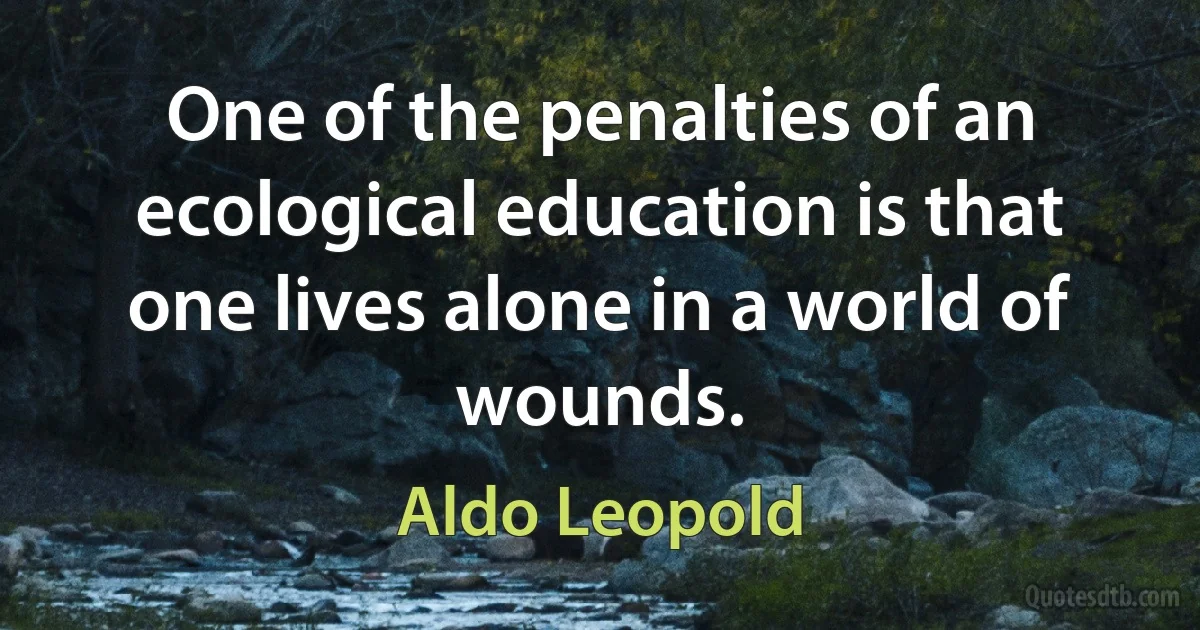 One of the penalties of an ecological education is that one lives alone in a world of wounds.

Aldo Leopold

Quotesdtb.com